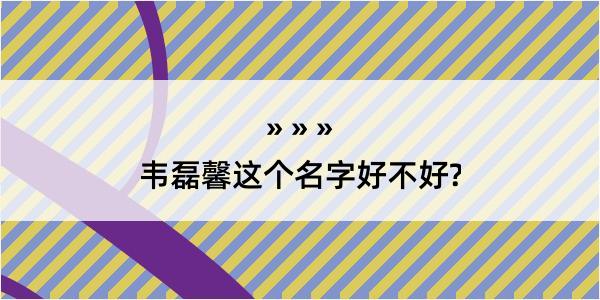 » » »
韦磊馨这个名字好不好?